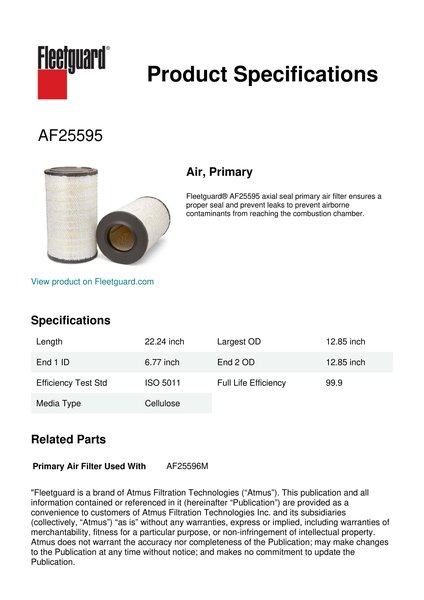 Fleetguard®

Product Specifications

AF25595

Air, Primary

Fleetguard® AF25595 axial seal primary air filter ensures a proper seal and prevent leaks to prevent airborne contaminants from reaching the combustion chamber.

View product on Fleetguard.com

Specifications

| Length | 22.24 inch | Largest OD | 12.85 inch |
|---|---|---|---|
| End 1 ID | 6.77 inch | End 2 OD | 12.85 inch |
| Efficiency Test Std | ISO 5011 | Full Life Efficiency | 99.9 |
| Media Type | Cellulose | | |

Related Parts

Primary Air Filter Used With AF25596M

"Fleetguard is a brand of Atmus Filtration Technologies ("Atmus"). This publication and all information contained or referenced in it (hereinafter "Publication") are provided as a convenience to customers of Atmus Filtration Technologies Inc. and its subsidiaries (collectively, "Atmus") "as is" without any warranties, express or implied, including warranties of merchantability, fitness for a particular purpose, or non-infringement of intellectual property. Atmus does not warrant the accuracy nor completeness of the Publication; may make changes to the Publication at any time without notice; and makes no commitment to update the Publication.